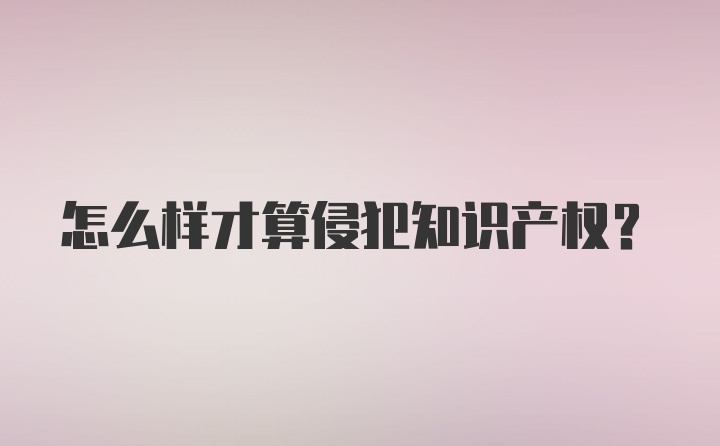 怎么样才算侵犯知识产权？